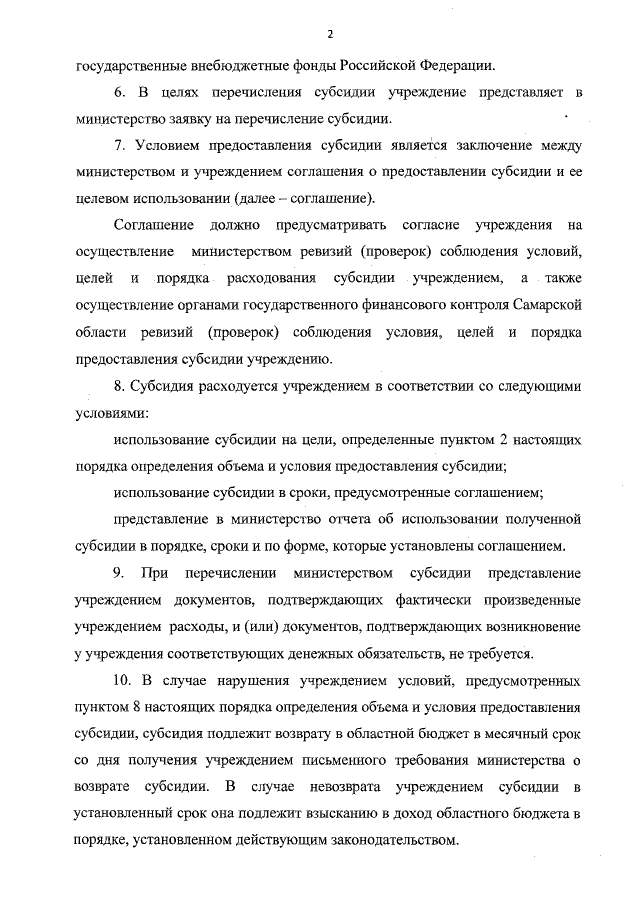 2

государственные внебюджетные фонды Российской Федерации.

6. В целях перечисления субсидии учреждение представляет в министерство заявку на перечисление субсидии.

7. Условием предоставления субсидии является заключение между министерством и учреждением соглашения о предоставлении субсидии и ее целевом использовании (далее – соглашение).

Соглашение должно предусматривать согласие учреждения на осуществление министерством ревизий (проверок) соблюдения условий, целей и порядка расходования субсидии учреждением, а также осуществление органами государственного финансового контроля Самарской области ревизий (проверок) соблюдения условия, целей и порядка предоставления субсидии учреждению.

8. Субсидия расходуется учреждением в соответствии со следующими условиями:

использование субсидии на цели, определенные пунктом 2 настоящих порядка определения объема и условия предоставления субсидии;

использование субсидии в сроки, предусмотренные соглашением;

представление в министерство отчета об использовании полученной субсидии в порядке, сроки и по форме, которые установлены соглашением.

9. При перечислении министерством субсидии представление учреждением документов, подтверждающих фактически произведенные учреждением расходы, и (или) документов, подтверждающих возникновение у учреждения соответствующих денежных обязательств, не требуется.

10. В случае нарушения учреждением условий, предусмотренных пунктом 8 настоящих порядка определения объема и условия предоставления субсидии, субсидия подлежит возврату в областной бюджет в месячный срок со дня получения учреждением письменного требования министерства о возврате субсидии. В случае невозврата учреждением субсидии в установленный срок она подлежит взысканию в доход областного бюджета в порядке, установленном действующим законодательством.